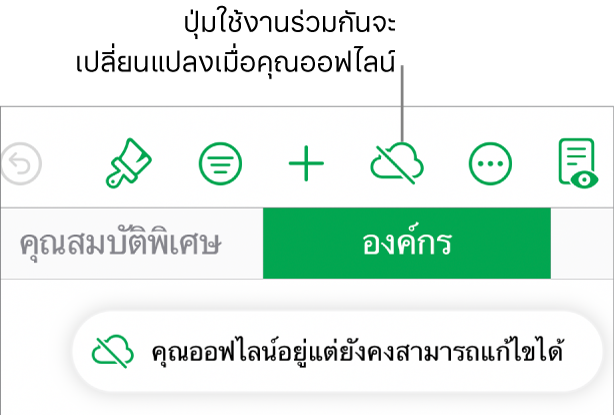 ปุ่มใช้งานร่วมกันจะเปลี่ยนแปลงเมื่อคุณออฟไลน์

คุณสมบัติพิเศษ

องค์กร

คุณออฟไลน์อยู่แต่ยังคงสามารถแก้ไขได้